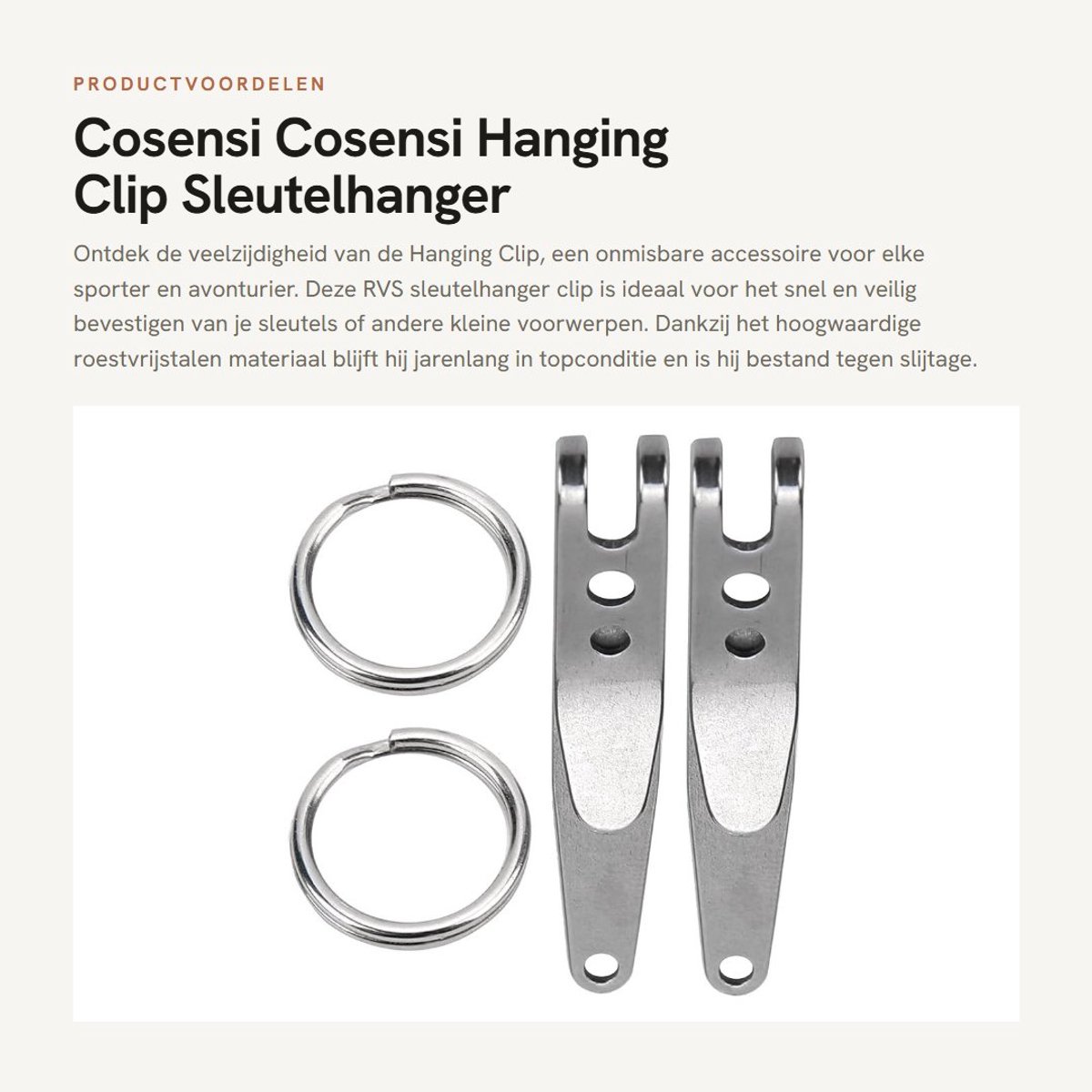 PRODUCTVOORDELEN

Cosensi Cosensi Hanging Clip Sleutelhanger

Ontdek de veelzijdigheid van de Hanging Clip, een onmisbare accessoire voor elke sporter en avonturier. Deze RVS sleutelhanger clip is ideaal voor het snel en veilig bevestigen van je sleutels of andere kleine voorwerpen. Dankzij het hoogwaardige roestvrijstalen materiaal blijft hij jarenlang in topconditie en is hij bestand tegen slijtage.